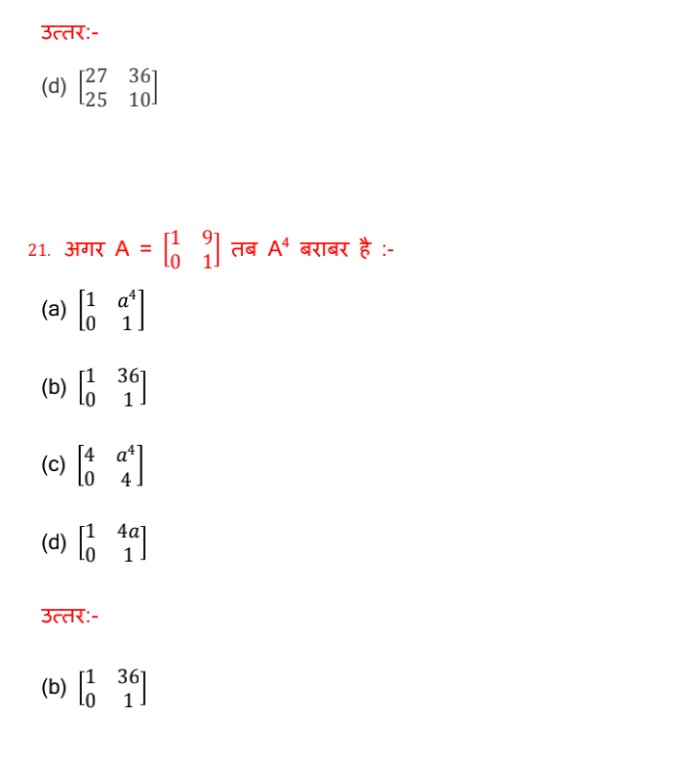 उत्तर:-

(d) $\begin{bmatrix} 27 & 36 \\ 25 & 10 \end{bmatrix}$

21. अगर $A = \begin{bmatrix} 1 & 9 \\ 0 & 1 \end{bmatrix}$ तब $A^4$ बराबर है :-

(a) $\begin{bmatrix} 1 & a^4 \\ 0 & 1 \end{bmatrix}$

(b) $\begin{bmatrix} 1 & 36 \\ 0 & 1 \end{bmatrix}$

(c) $\begin{bmatrix} 4 & a^4 \\ 0 & 4 \end{bmatrix}$

(d) $\begin{bmatrix} 1 & 4a \\ 0 & 1 \end{bmatrix}$

उत्तर:-

(b) $\begin{bmatrix} 1 & 36 \\ 0 & 1 \end{bmatrix}$